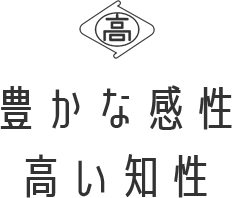 高

豊かな感性
高い知性